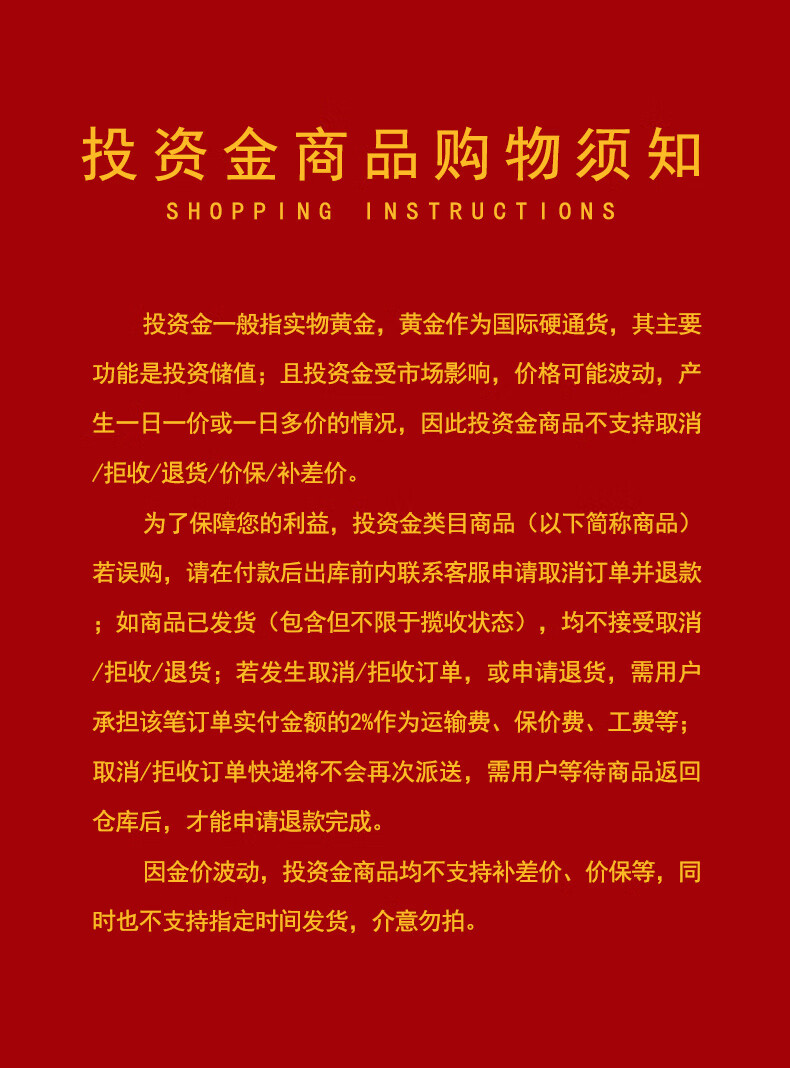 投资金商品购物须知
SHOPPING INSTRUCTIONS

投资金一般指实物黄金，黄金作为国际硬通货，其主要功能是投资储值；且投资金受市场影响，价格可能波动，产生一日一价或一日多价的情况，因此投资金商品不支持取消/拒收/退货/价保/补差价。

为了保障您的利益，投资金类目商品（以下简称商品）若误购，请在付款后出库前内联系客服申请取消订单并退款；如商品已发货（包含但不限于揽收状态），均不接受取消/拒收/退货；若发生取消/拒收订单，或申请退货，需用户承担该笔订单实付金额的2%作为运输费、保价费、工费等；取消/拒收订单快递将不会再次派送，需用户等待商品返回仓库后，才能申请退款完成。

因金价波动，投资金商品均不支持补差价、价保等，同时也不支持指定时间发货，介意勿拍。